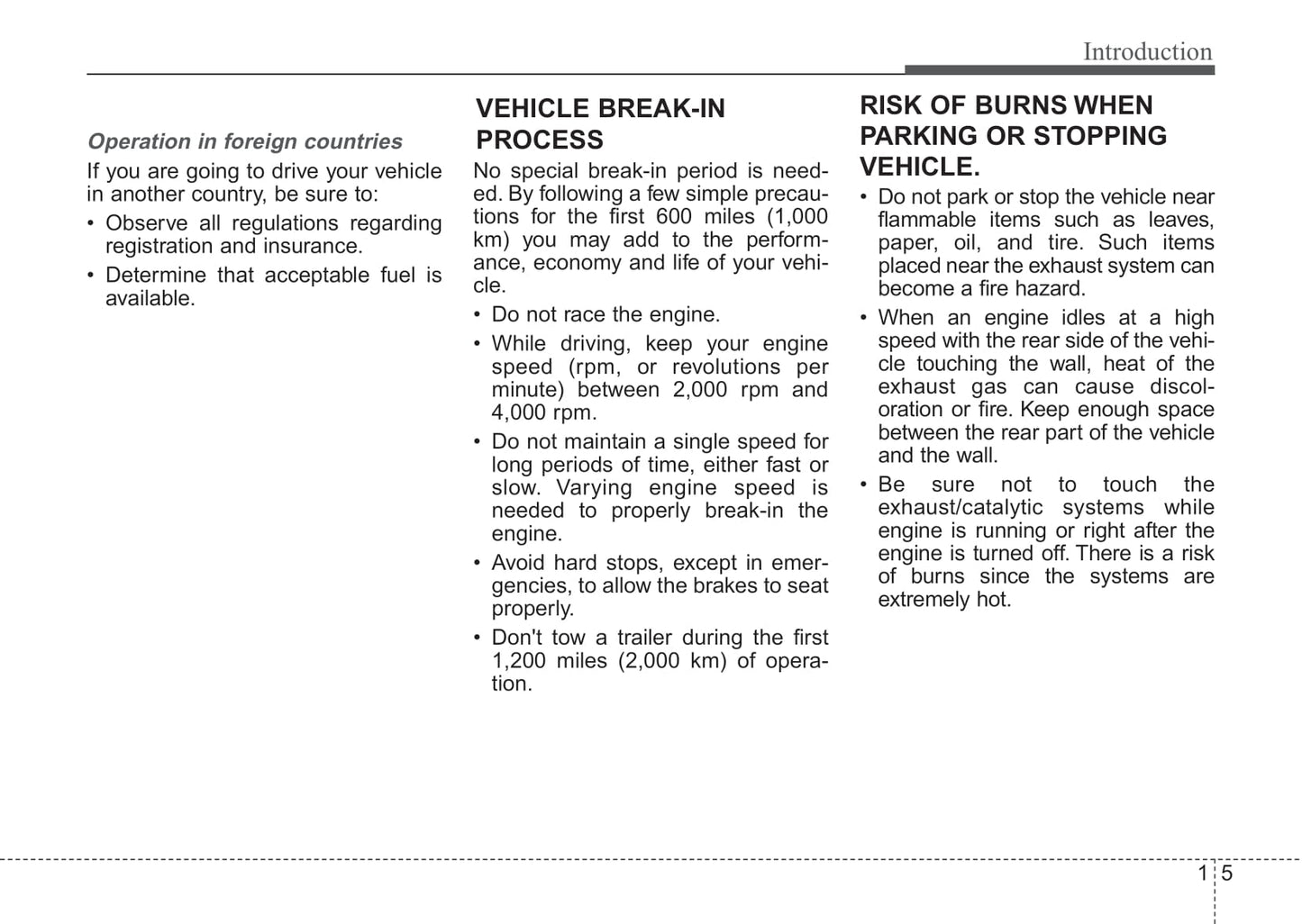 Introduction

Operation in foreign countries

If you are going to drive your vehicle in another country, be sure to:

• Observe all regulations regarding registration and insurance.

• Determine that acceptable fuel is available.

VEHICLE BREAK-IN PROCESS

No special break-in period is needed. By following a few simple precautions for the first 600 miles (1,000 km) you may add to the performance, economy and life of your vehicle.

• Do not race the engine.

• While driving, keep your engine speed (rpm, or revolutions per minute) between 2,000 rpm and 4,000 rpm.

• Do not maintain a single speed for long periods of time, either fast or slow. Varying engine speed is needed to properly break-in the engine.

• Avoid hard stops, except in emergencies, to allow the brakes to seat properly.

• Don't tow a trailer during the first 1,200 miles (2,000 km) of operation.

RISK OF BURNS WHEN PARKING OR STOPPING VEHICLE.

• Do not park or stop the vehicle near flammable items such as leaves, paper, oil, and tire. Such items placed near the exhaust system can become a fire hazard.

• When an engine idles at a high speed with the rear side of the vehicle touching the wall, heat of the exhaust gas can cause discoloration or fire. Keep enough space between the rear part of the vehicle and the wall.

• Be sure not to touch the exhaust/catalytic systems while engine is running or right after the engine is turned off. There is a risk of burns since the systems are extremely hot.

1 5